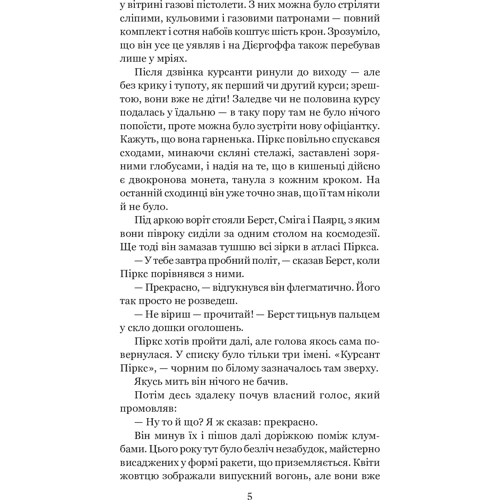 у вітрині газові пістолети. З них можна було стріляти сліпими, кульовими і газовими патронами — повний комплект і сотня набоїв коштує шість крон. Зрозуміло, що він усе це уявляв і на Діергоффа також перебував лише у мріях.

Після дзвінка курсанти ринули до виходу — але без крику і тупоту, як перший чи другий курси; зрештою, вони вже не діти! Заледве чи не половина курсу подалась у їдальню — в таку пору там не було нічого попоїсти, проте можна було зустріти нову офіціантку. Кажуть, що вона гарненька. Піркс повільно спускався сходами, минаючи скляні стелажі, заставлені зоряними глобусами, і надія на те, що в кишеньці дійсно є двокронова монета, танула з кожним кроком. На останній сходинці він уже точно знав, що її там ніколи й не було.

Під аркою воріт стояли Берст, Сміга і Паярц, з яким вони півроку сиділи за одним столом на космодезії. Ще тоді він замазав тушшю всі зірки в атласі Піркса.

— У тебе завтра пробний політ, — сказав Берст, коли Піркс порівнявся з ними.

— Прекрасно, — відгукнувся він флегматично. Його так просто не розведеш.

— Не віриш — прочитай! — Берст тицьнув пальцем у скло дошки оголошень.

Піркс хотів пройти далі, але голова якось сама повернулася. У списку було тільки три імені. «Курсант Піркс», — чорним по білому зазначалось там зверху.

Якусь мить він нічого не бачив.

Потім десь здалеку почув власний голос, який промовляв:

— Ну то й що? Я ж сказав: прекрасно.

Він минув їх і пішов далі доріжкою поміж клумбами. Цього року тут було безліч незабудок, майстерно висаджених у формі ракети, що приземляється. Квіти жовтцю зображали випускний вогонь, але вони вже

5